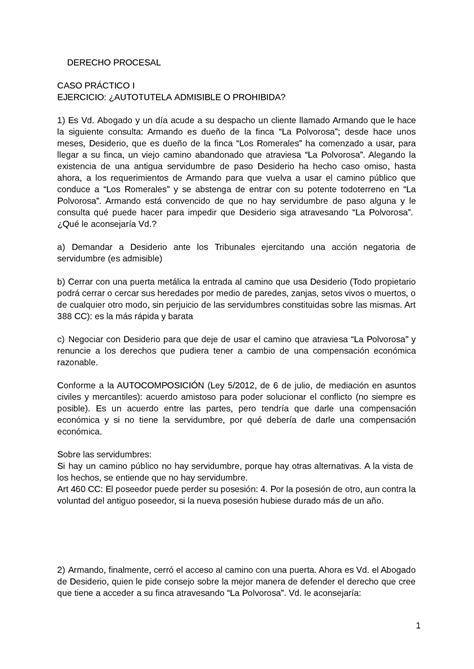 DERECHO PROCESAL

CASO PRÁCTICO I
EJERCICIO: ¿AUTOTUTELA ADMISIBLE O PROHIBIDA?

1) Es Vd. Abogado y un día acude a su despacho un cliente llamado Armando que le hace la siguiente consulta: Armando es dueño de la finca "La Polvorosa"; desde hace unos meses, Desiderio, que es dueño de la finca "Los Romerales" ha comenzado a usar, para llegar a su finca, un viejo camino abandonado que atraviesa "La Polvorosa". Alegando la existencia de una antigua servidumbre de paso Desiderio ha hecho caso omiso, hasta ahora, a los requerimientos de Armando para que vuelva a usar el camino público que conduce a "Los Romerales" y se abstenga de entrar con su potente todoterreno en "La Polvorosa". Armando está convencido de que no hay servidumbre de paso alguna y le consulta qué puede hacer para impedir que Desiderio siga atravesando "La Polvorosa". ¿Qué le aconsejaría Vd.?

a) Demandar a Desiderio ante los Tribunales ejercitando una acción negatoria de servidumbre (es admisible)

b) Cerrar con una puerta metálica la entrada al camino que usa Desiderio (Todo propietario podrá cerrar o cercar sus heredades por medio de paredes, zanjas, setos vivos o muertos, o de cualquier otro modo, sin perjuicio de las servidumbres constituidas sobre las mismas. Art 388 CC): es la más rápida y barata

c) Negociar con Desiderio para que deje de usar el camino que atraviesa "La Polvorosa" y renuncie a los derechos que pudiera tener a cambio de una compensación económica razonable.

Conforme a la AUTOCOMPOSICIÓN (Ley 5/2012, de 6 de julio, de mediación en asuntos civiles y mercantiles): acuerdo amistoso para poder solucionar el conflicto (no siempre es posible). Es un acuerdo entre las partes, pero tendría que darle una compensación económica y si no tiene la servidumbre, por qué debería de darle una compensación económica.

Sobre las servidumbres:
Si hay un camino público no hay servidumbre, porque hay otras alternativas. A la vista de los hechos, se entiende que no hay servidumbre.
Art 460 CC: El poseedor puede perder su posesión: 4. Por la posesión de otro, aun contra la voluntad del antiguo poseedor, si la nueva posesión hubiese durado más de un año.

2) Armando, finalmente, cerró el acceso al camino con una puerta. Ahora es Vd. el Abogado de Desiderio, quien le pide consejo sobre la mejor manera de defender el derecho que cree que tiene a acceder a su finca atravesando "La Polvorosa". Vd. le aconsejaría:

1